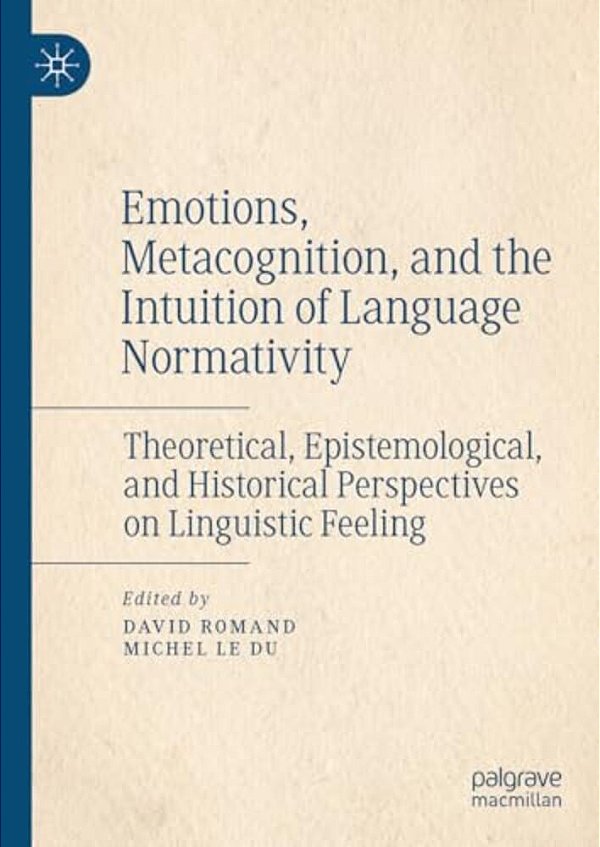 Emotions, Metacognition, and the Intuition of Language Normativity

Theoretical, Epistemological, and Historical Perspectives on Linguistic Feeling

Edited by
DAVID ROMAND
MICHEL LE DU

palgrave
macmillan